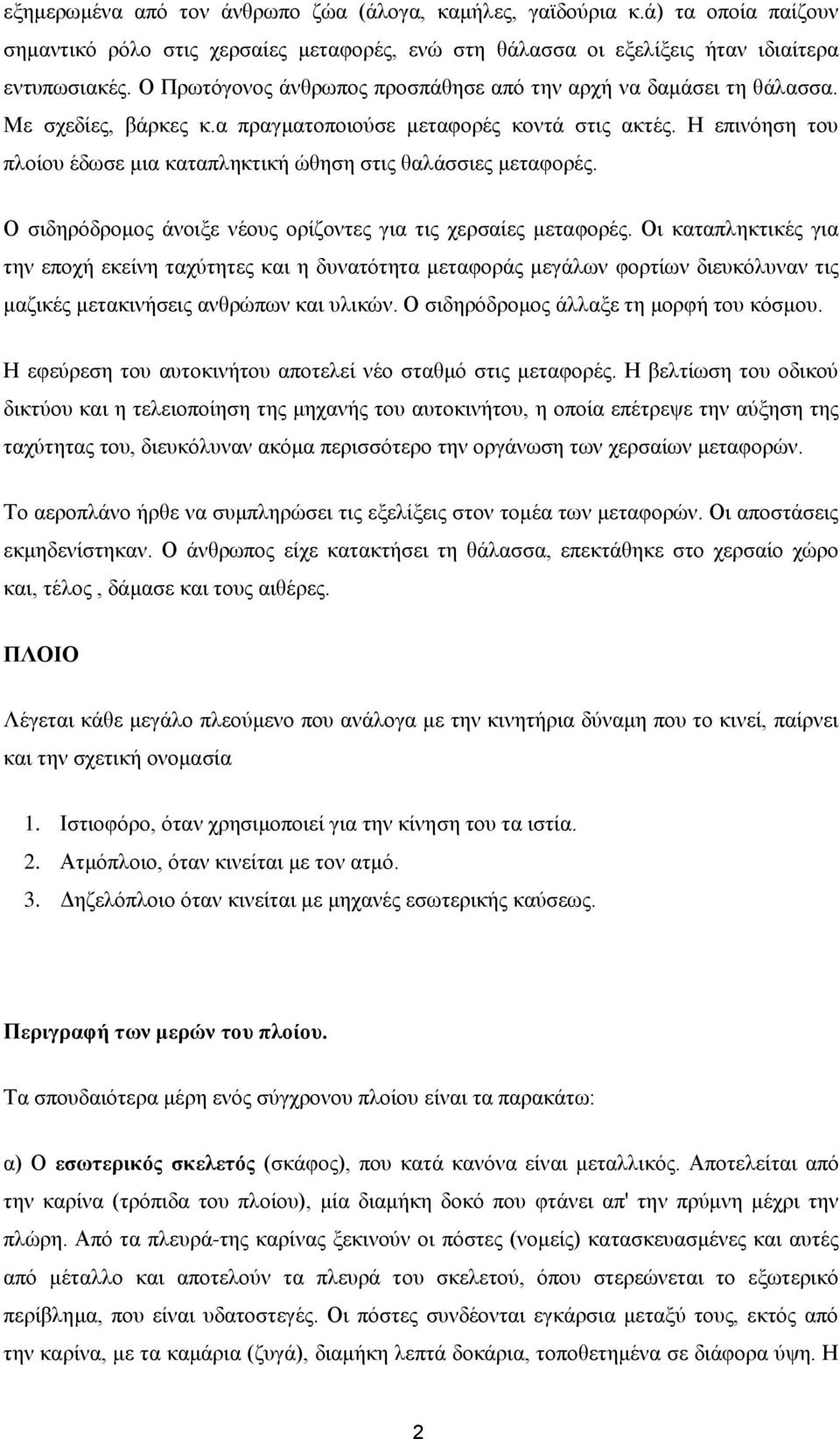 εξημερωμένα από τον άνθρωπο ζώα (άλογα, καμήλες, γαϊδούρια κ.ά) τα οποία παίζουν σημαντικό ρόλο στις χερσαίες μεταφορές, ενώ στη θάλασσα οι εξελίξεις ήταν ιδιαίτερα εντυπωσιακές. Ο Πρωτόγονος άνθρωπος προσπάθησε από την αρχή να δαμάσει τη θάλασσα. Με σχεδίες, βάρκες κ.α πραγματοποιούσε μεταφορές κοντά στις ακτές. Η επινόηση του πλοίου έδωσε μια καταπληκτική ώθηση στις θαλάσσιες μεταφορές.

Ο σιδηρόδρομος άνοιξε νέους ορίζοντες για τις χερσαίες μεταφορές. Οι καταπληκτικές για την εποχή εκείνη ταχύτητες και η δυνατότητα μεταφοράς μεγάλων φορτίων διευκόλυναν τις μαζικές μετακινήσεις ανθρώπων και υλικών. Ο σιδηρόδρομος άλλαξε τη μορφή του κόσμου.

Η εφεύρεση του αυτοκινήτου αποτελεί νέο σταθμό στις μεταφορές. Η βελτίωση του οδικού δικτύου και η τελειοποίηση της μηχανής του αυτοκινήτου, η οποία επέτρεψε την αύξηση της ταχύτητας του, διευκόλυναν ακόμα περισσότερο την οργάνωση των χερσαίων μεταφορών.

Το αεροπλάνο ήρθε να συμπληρώσει τις εξελίξεις στον τομέα των μεταφορών. Οι αποστάσεις εκμηδενίστηκαν. Ο άνθρωπος είχε κατακτήσει τη θάλασσα, επεκτάθηκε στο χερσαίο χώρο και, τέλος , δάμασε και τους αιθέρες.

ΠΛΟΙΟ

Λέγεται κάθε μεγάλο πλεούμενο που ανάλογα με την κινητήρια δύναμη που το κινεί, παίρνει και την σχετική ονομασία

1. Ιστιοφόρο, όταν χρησιμοποιεί για την κίνηση του τα ιστία.
2. Ατμόπλοιο, όταν κινείται με τον ατμό.
3. Δηζελόπλοιο όταν κινείται με μηχανές εσωτερικής καύσεως.

Περιγραφή των μερών του πλοίου.

Τα σπουδαιότερα μέρη ενός σύγχρονου πλοίου είναι τα παρακάτω:

α) Ο εσωτερικός σκελετός (σκάφος), που κατά κανόνα είναι μεταλλικός. Αποτελείται από την καρίνα (τρόπιδα του πλοίου), μία διαμήκη δοκό που φτάνει απ' την πρύμνη μέχρι την πλώρη. Από τα πλευρά-της καρίνας ξεκινούν οι πόστες (νομείς) κατασκευασμένες και αυτές από μέταλλο και αποτελούν τα πλευρά του σκελετού, όπου στερεώνεται το εξωτερικό περίβλημα, που είναι υδατοστεγές. Οι πόστες συνδέονται εγκάρσια μεταξύ τους, εκτός από την καρίνα, με τα καμάρια (ζυγά), διαμήκη λεπτά δοκάρια, τοποθετημένα σε διάφορα ύψη. Η

2